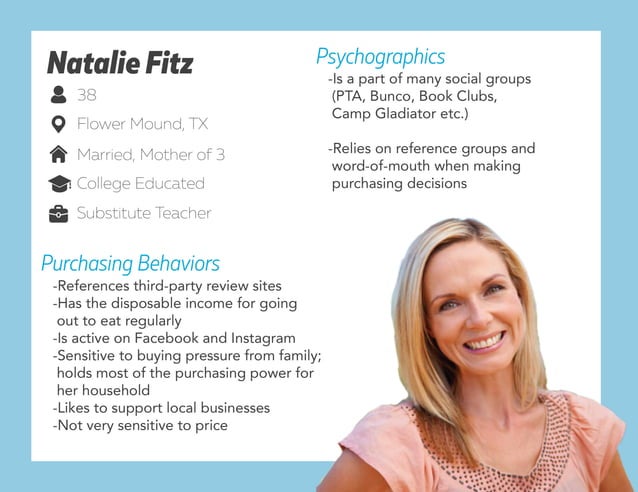 Natalie Fitz

38

Flower Mound, TX

Married, Mother of 3

College Educated

Substitute Teacher

Purchasing Behaviors

-References third-party review sites
-Has the disposable income for going out to eat regularly
-Is active on Facebook and Instagram
-Sensitive to buying pressure from family; holds most of the purchasing power for her household
-Likes to support local businesses
-Not very sensitive to price

Psychographics

-Is a part of many social groups (PTA, Bunco, Book Clubs, Camp Gladiator etc.)

-Relies on reference groups and word-of-mouth when making purchasing decisions